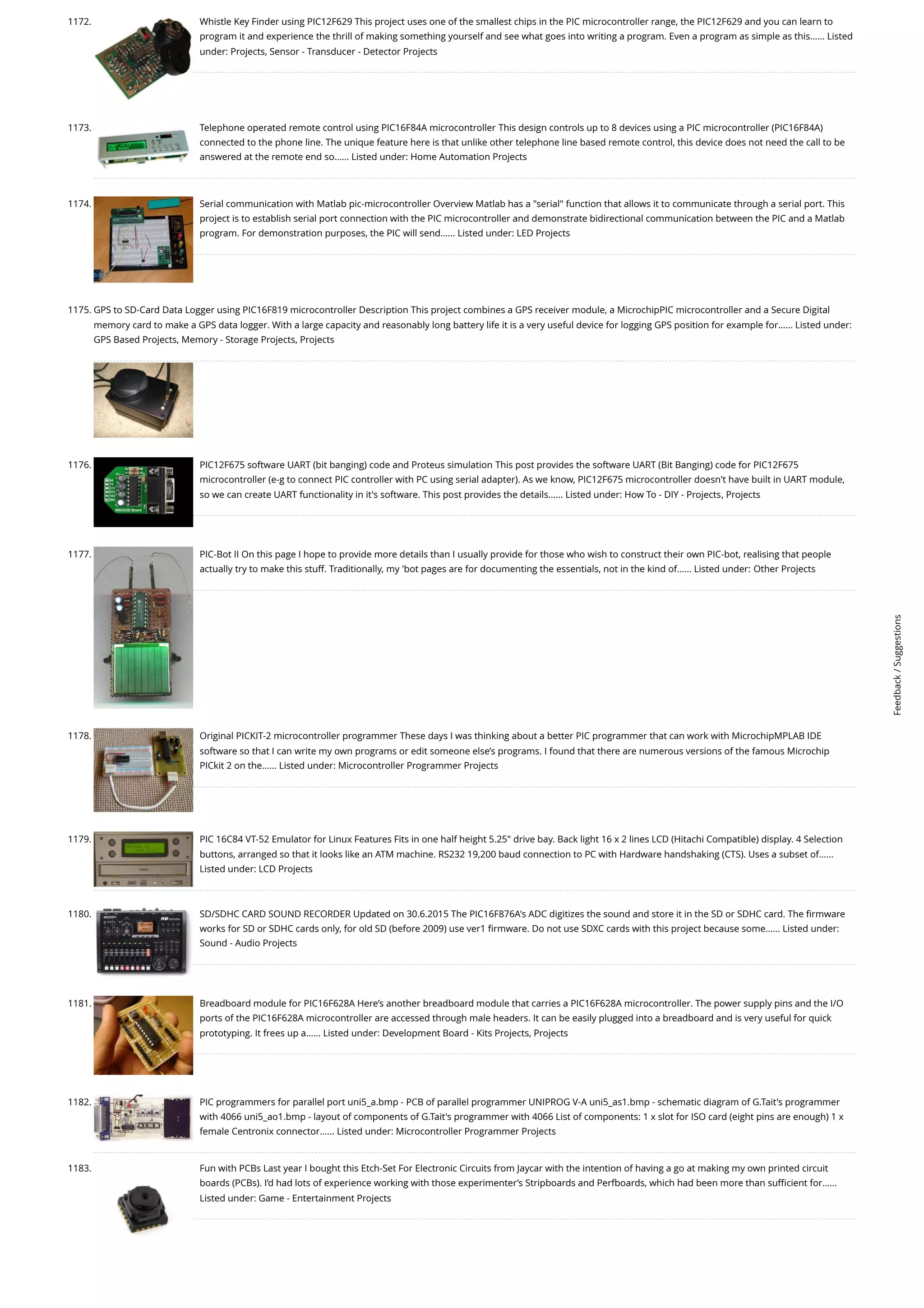 1172. Whistle Key Finder using PIC12F629 This project uses one of the smallest chips in the PIC microcontroller range, the PIC12F629 and you can learn to program it and experience the thrill of making something yourself and see what goes into writing a program. Even a program as simple as this...... Listed under: Projects, Sensor - Transducer - Detector Projects

1173. Telephone operated remote control using PIC16F84A microcontroller This design controls up to 8 devices using a PIC microcontroller (PIC16F84A) connected to the phone line. The unique feature here is that unlike other telephone line based remote control, this device does not need the call to be answered at the remote end so...... Listed under: Home Automation Projects

1174. Serial communication with Matlab pic-microcontroller Overview Matlab has a "serial" function that allows it to communicate through a serial port. This project is to establish serial port connection with the PIC microcontroller and demonstrate bidirectional communication between the PIC and a Matlab program. For demonstration purposes, the PIC will send...... Listed under: LED Projects

1175. GPS to SD-Card Data Logger using PIC16F819 microcontroller Description This project combines a GPS receiver module, a MicrochipPIC microcontroller and a Secure Digital memory card to make a GPS data logger. With a large capacity and reasonably long battery life it is a very useful device for logging GPS position for example for...... Listed under: GPS Based Projects, Memory - Storage Projects, Projects

1176. PIC12F675 software UART (bit banging) code and Proteus simulation This post provides the software UART (Bit Banging) code for PIC12F675 microcontroller (e-g to connect PIC controller with PC using serial adapter). As we know, PIC12F675 microcontroller doesn't have built in UART module, so we can create UART functionality in it's software. This post provides the details...... Listed under: How To - DIY - Projects, Projects

1177. PIC-Bot II On this page I hope to provide more details than I usually provide for those who wish to construct their own PIC-bot, realising that people actually try to make this stuff. Traditionally, my 'bot pages are for documenting the essentials, not in the kind of...... Listed under: Other Projects

1178. Original PICKIT-2 microcontroller programmer These days I was thinking about a better PIC programmer that can work with MicrochipMPLAB IDE software so that I can write my own programs or edit someone else's programs. I found that there are numerous versions of the famous Microchip PICkit 2 on the...... Listed under: Microcontroller Programmer Projects

1179. PIC 16C84 VT-52 Emulator for Linux Features Fits in one half height 5.25" drive bay. Back light 16 x 2 lines LCD (Hitachi Compatible) display. 4 Selection buttons, arranged so that it looks like an ATM machine. RS232 19,200 baud connection to PC with Hardware handshaking (CTS). Uses a subset of...... Listed under: LCD Projects

1180. SD/SDHC CARD SOUND RECORDER Updated on 30.6.2015 The PIC16F876A's ADC digitizes the sound and store it in the SD or SDHC card. The firmware works for SD or SDHC cards only, for old SD (before 2009) use ver1 firmware. Do not use SDXC cards with this project because some...... Listed under: Sound - Audio Projects

1181. Breadboard module for PIC16F628A Here's another breadboard module that carries a PIC16F628A microcontroller. The power supply pins and the I/O ports of the PIC16F628A microcontroller are accessed through male headers. It can be easily plugged into a breadboard and is very useful for quick prototyping. It frees up a...... Listed under: Development Board - Kits Projects, Projects

1182. PIC programmers for parallel port uni5_a.bmp - PCB of parallel programmer UNIPROG V-A uni5_as1.bmp - schematic diagram of G.Tait's programmer with 4066 uni5_ao1.bmp - layout of components of G.Tait's programmer with 4066 List of components: 1 x slot for ISO card (eight pins are enough) 1 x female Centronix connector...... Listed under: Microcontroller Programmer Projects

1183. Fun with PCBs Last year I bought this Etch-Set For Electronic Circuits from Jaycar with the intention of having a go at making my own printed circuit boards (PCBs). I'd had lots of experience working with those experimenter's Stripboards and Perfboards, which had been more than sufficient for...... Listed under: Game - Entertainment Projects

Feedback / Suggestions